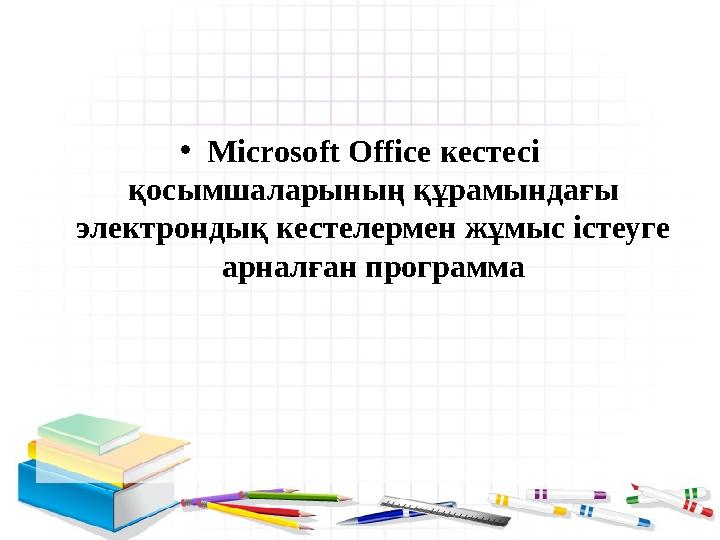 • Microsoft Office кестесі қосымшаларының құрамындағы электрондық кестелермен жұмыс істеуге арналған программа